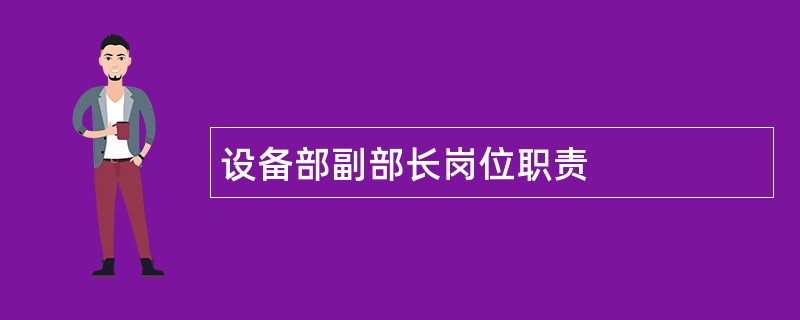 设备部副部长岗位职责